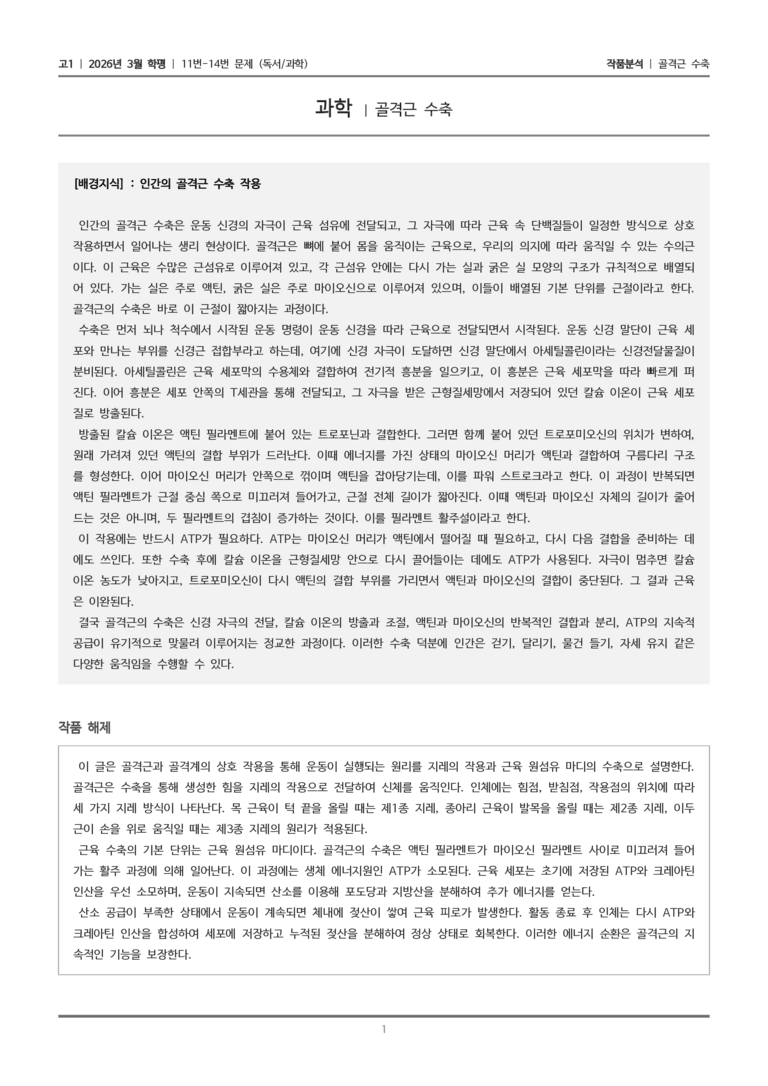 고1 | 2026년 3월 학평 | 11번-14번 문제 (독서/과학)

작품분석 | 골격근 수축

과학 | 골격근 수축

[배경지식] : 인간의 골격근 수축 작용

인간의 골격근 수축은 운동 신경의 자극이 근육 섬유에 전달되고, 그 자극에 따라 근육 속 단백질들이 일정한 방식으로 상호 작용하면서 일어나는 생리 현상이다. 골격근은 뼈에 붙어 몸을 움직이는 근육으로, 우리의 의지에 따라 움직일 수 있는 수의근이다. 이 근육은 수많은 근섬유로 이루어져 있고, 각 근섬유 안에는 다시 가는 실과 굵은 실 모양의 구조가 규칙적으로 배열되어 있다. 가는 실은 주로 액틴, 굵은 실은 주로 마이오신으로 이루어져 있으며, 이들이 배열된 기본 단위를 근절이라고 한다. 골격근의 수축은 바로 이 근절이 짧아지는 과정이다.

수축은 먼저 뇌나 척수에서 시작된 운동 명령이 운동 신경을 따라 근육으로 전달되면서 시작된다. 운동 신경 말단이 근육 세포와 만나는 부위를 신경근 접합부라고 하는데, 여기에 신경 자극이 도달하면 신경 말단에서 아세틸콜린이라는 신경전달물질이 분비된다. 아세틸콜린은 근육 세포막의 수용체와 결합하여 전기적 흥분을 일으키고, 이 흥분은 근육 세포막을 따라 빠르게 퍼진다. 이어 흥분은 세포 안쪽의 T세관을 통해 전달되고, 그 자극을 받은 근형질세망에서 저장되어 있던 칼슘 이온이 근육 세포질로 방출된다.

방출된 칼슘 이온은 액틴 필라멘트에 붙어 있는 트로포닌과 결합한다. 그러면 함께 붙어 있던 트로포미오신의 위치가 변하여, 원래 가려져 있던 액틴의 결합 부위가 드러난다. 이때 에너지를 가진 상태의 마이오신 머리가 액틴과 결합하여 구름다리 구조를 형성한다. 이어 마이오신 머리가 안쪽으로 꺾이며 액틴을 잡아당기는데, 이를 파워 스트로크라고 한다. 이 과정이 반복되면 액틴 필라멘트가 근절 중심 쪽으로 미끄러져 들어가고, 근절 전체 길이가 짧아진다. 이때 액틴과 마이오신 자체의 길이가 줄어드는 것은 아니며, 두 필라멘트의 겹침이 증가하는 것이다. 이를 필라멘트 활주설이라고 한다.

이 작용에는 반드시 ATP가 필요하다. ATP는 마이오신 머리가 액틴에서 떨어질 때 필요하고, 다시 다음 결합을 준비하는 데에도 쓰인다. 또한 수축 후에 칼슘 이온을 근형질세망 안으로 다시 끌어들이는 데에도 ATP가 사용된다. 자극이 멈추면 칼슘 이온 농도가 낮아지고, 트로포미오신이 다시 액틴의 결합 부위를 가리면서 액틴과 마이오신의 결합이 중단된다. 그 결과 근육은 이완된다.

결국 골격근의 수축은 신경 자극의 전달, 칼슘 이온의 방출과 조절, 액틴과 마이오신의 반복적인 결합과 분리, ATP의 지속적 공급이 유기적으로 맞물려 이루어지는 정교한 과정이다. 이러한 수축 덕분에 인간은 걷기, 달리기, 물건 들기, 자세 유지 같은 다양한 움직임을 수행할 수 있다.

작품 해제

이 글은 골격근과 골격계의 상호 작용을 통해 운동이 실행되는 원리를 지레의 작용과 근육 원섬유 마디의 수축으로 설명한다. 골격근은 수축을 통해 생성한 힘을 지레의 작용으로 전달하여 신체를 움직인다. 인체에는 힘점, 받침점, 작용점의 위치에 따라 세 가지 지레 방식이 나타난다. 목 근육이 턱 끝을 올릴 때는 제1종 지레, 종아리 근육이 발목을 올릴 때는 제2종 지레, 이두근이 손을 위로 움직일 때는 제3종 지레의 원리가 적용된다.

근육 수축의 기본 단위는 근육 원섬유 마디이다. 골격근의 수축은 액틴 필라멘트가 마이오신 필라멘트 사이로 미끄러져 들어가는 활주 과정에 의해 일어난다. 이 과정에는 생체 에너지원인 ATP가 소모된다. 근육 세포는 초기에 저장된 ATP와 크레아틴 인산을 우선 소모하며, 운동이 지속되면 산소를 이용해 포도당과 지방산을 분해하여 추가 에너지를 얻는다.

산소 공급이 부족한 상태에서 운동이 계속되면 체내에 젖산이 쌓여 근육 피로가 발생한다. 활동 종료 후 인체는 다시 ATP와 크레아틴 인산을 합성하여 세포에 저장하고 누적된 젖산을 분해하여 정상 상태로 회복한다. 이러한 에너지 순환은 골격근의 지속적인 기능을 보장한다.

1